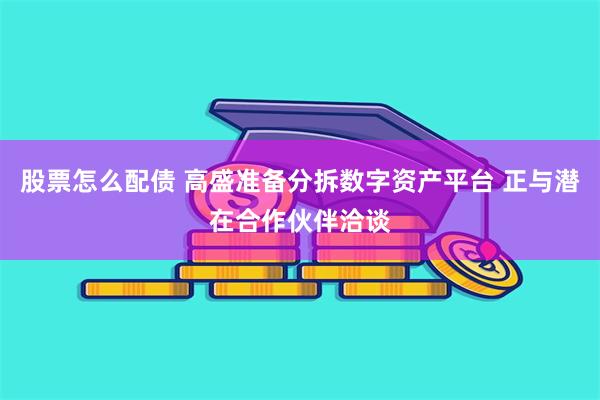 股票怎么配债 高盛准备分拆数字资产平台 正与潜在合作伙伴洽谈